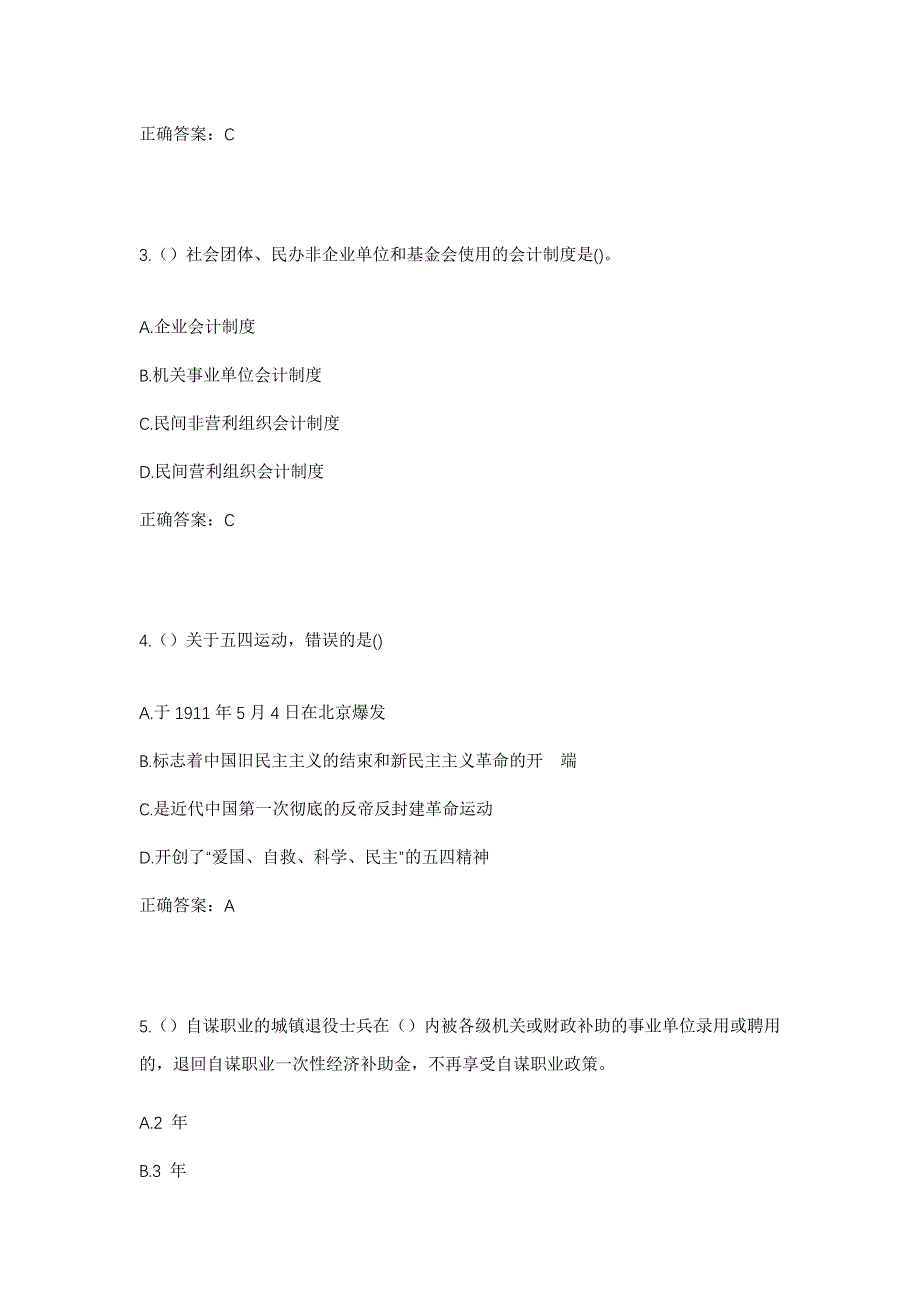 正确答案：C

3.（）社会团体、民办非企业单位和基金会使用的会计制度是()。

A.企业会计制度

B.机关事业单位会计制度

C.民间非营利组织会计制度

D.民间营利组织会计制度

正确答案：C

4.（）关于五四运动，错误的是()

A.于 1911 年 5 月 4 日在北京爆发

B.标志着中国旧民主主义的结束和新民主主义革命的开 端

C.是近代中国第一次彻底的反帝反封建革命运动

D.开创了“爱国、自救、科学、民主”的五四精神

正确答案：A

5.（）自谋职业的城镇退役士兵在（）内被各级机关或财政补助的事业单位录用或聘用的，退回自谋职业一次性经济补助金，不再享受自谋职业政策。

A.2 年

B.3 年